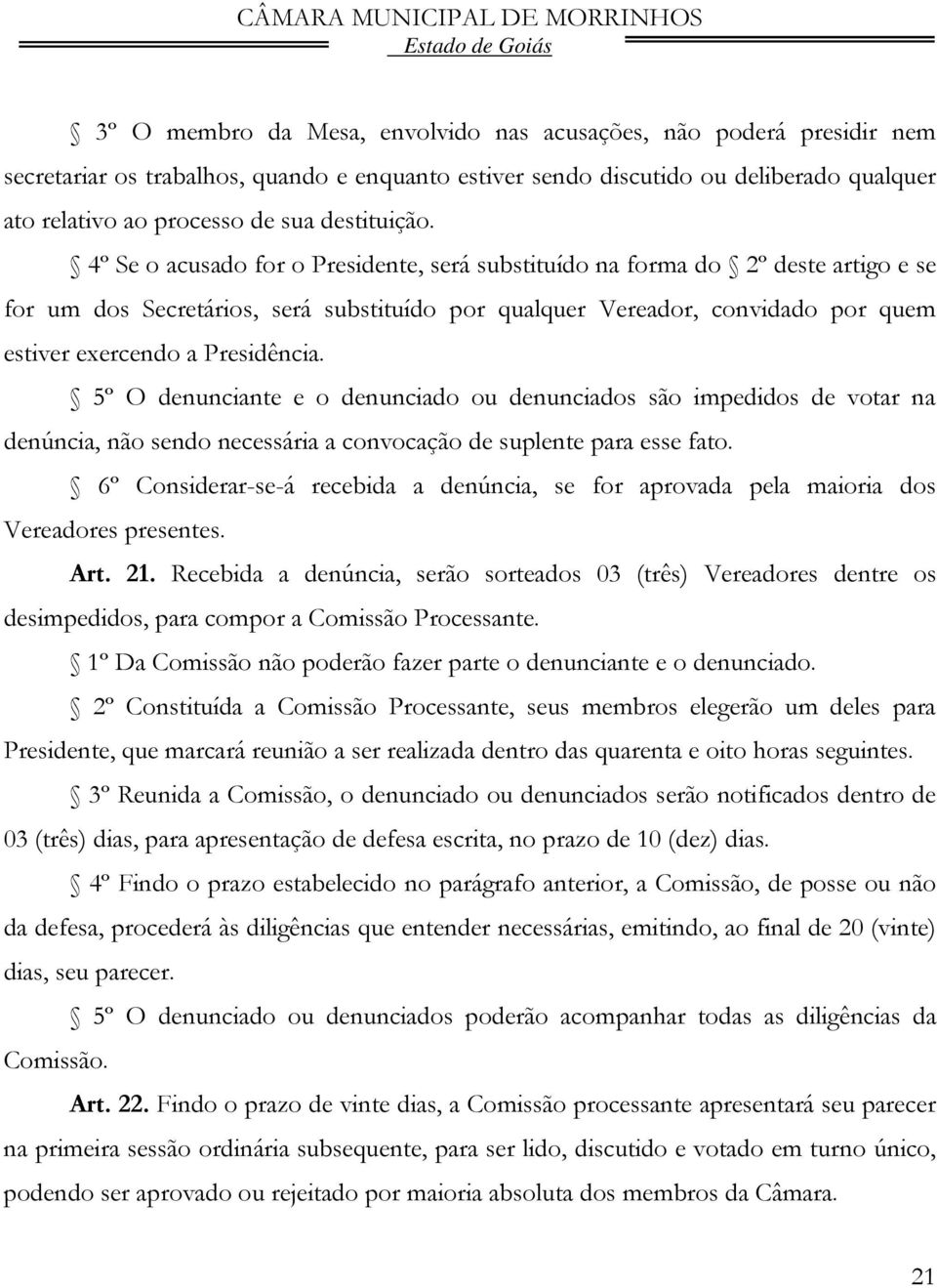 CÂMARA MUNICIPAL DE MORRINHOS
Estado de Goiás

§ 3º O membro da Mesa, envolvido nas acusações, não poderá presidir nem secretariar os trabalhos, quando e enquanto estiver sendo discutido ou deliberado qualquer ato relativo ao processo de sua destituição.

§ 4º Se o acusado for o Presidente, será substituído na forma do § 2º deste artigo e se for um dos Secretários, será substituído por qualquer Vereador, convidado por quem estiver exercendo a Presidência.

§ 5º O denunciante e o denunciado ou denunciados são impedidos de votar na denúncia, não sendo necessária a convocação de suplente para esse fato.

§ 6º Considerar-se-á recebida a denúncia, se for aprovada pela maioria dos Vereadores presentes.

Art. 21. Recebida a denúncia, serão sorteados 03 (três) Vereadores dentre os desimpedidos, para compor a Comissão Processante.

§ 1º Da Comissão não poderão fazer parte o denunciante e o denunciado.

§ 2º Constituída a Comissão Processante, seus membros elegerão um deles para Presidente, que marcará reunião a ser realizada dentro das quarenta e oito horas seguintes.

§ 3º Reunida a Comissão, o denunciado ou denunciados serão notificados dentro de 03 (três) dias, para apresentação de defesa escrita, no prazo de 10 (dez) dias.

§ 4º Findo o prazo estabelecido no parágrafo anterior, a Comissão, de posse ou não da defesa, procederá às diligências que entender necessárias, emitindo, ao final de 20 (vinte) dias, seu parecer.

§ 5º O denunciado ou denunciados poderão acompanhar todas as diligências da Comissão.

Art. 22. Findo o prazo de vinte dias, a Comissão processante apresentará seu parecer na primeira sessão ordinária subsequente, para ser lido, discutido e votado em turno único, podendo ser aprovado ou rejeitado por maioria absoluta dos membros da Câmara.

21